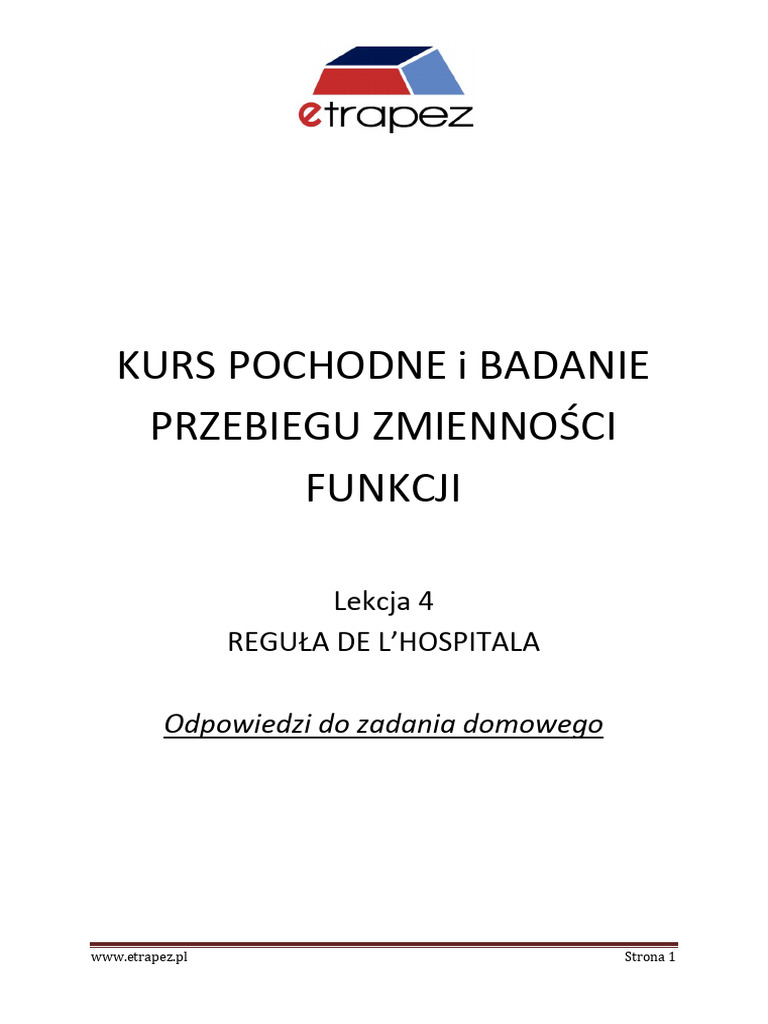 etrapez

KURS POCHODNE i BADANIE PRZEBIEGU ZMIENNOŚCI FUNKCJI

Lekcja 4
REGUŁA DE L'HOSPITALA

Odpowiedzi do zadania domowego

www.etrapez.pl

Strona 1